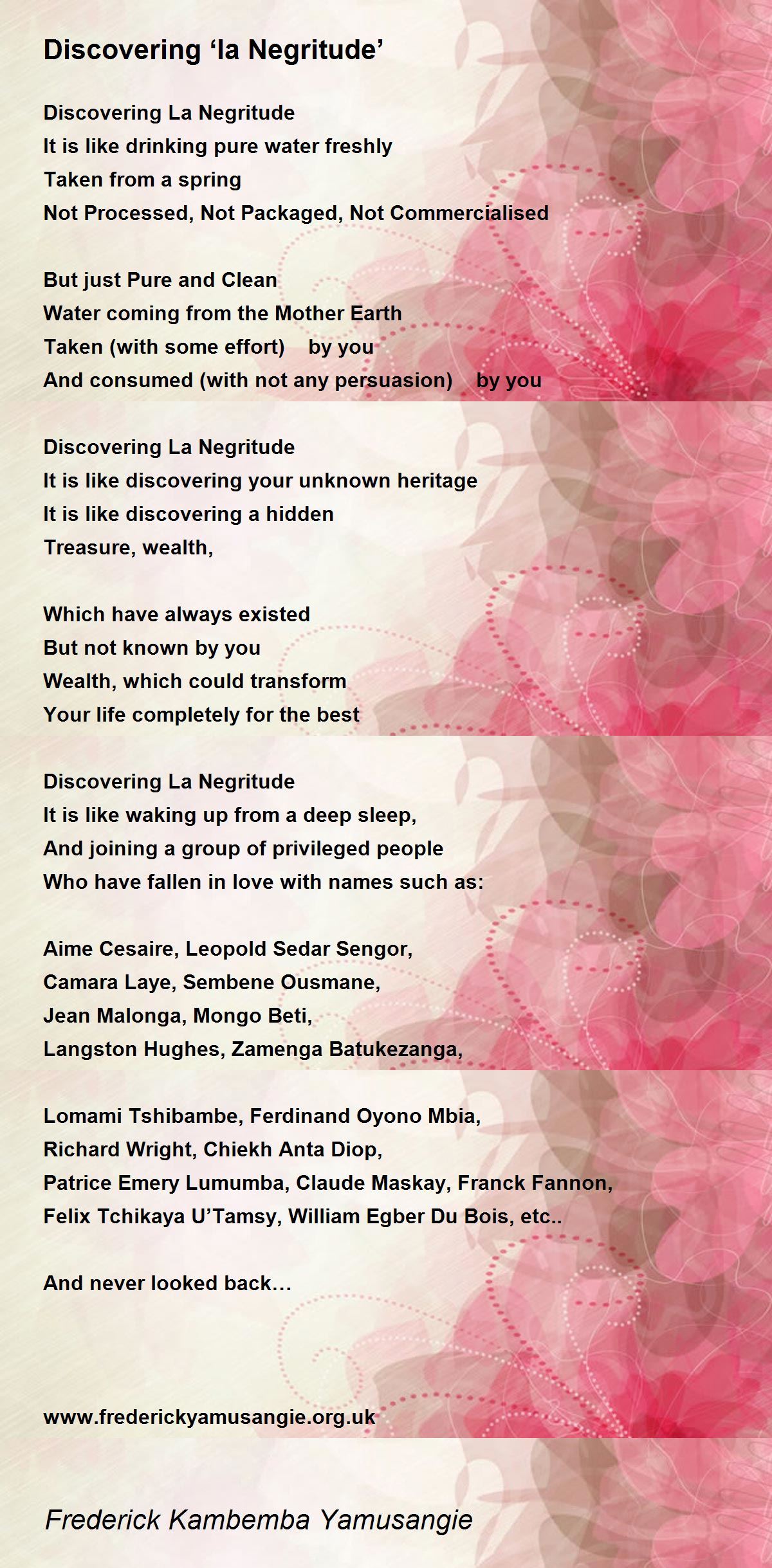 Discovering ‘la Negritude’

Discovering La Negritude
It is like drinking pure water freshly
Taken from a spring
Not Processed, Not Packaged, Not Commercialised

But just Pure and Clean
Water coming from the Mother Earth
Taken (with some effort) by you
And consumed (with not any persuasion) by you

Discovering La Negritude
It is like discovering your unknown heritage
It is like discovering a hidden
Treasure, wealth,

Which have always existed
But not known by you
Wealth, which could transform
Your life completely for the best

Discovering La Negritude
It is like waking up from a deep sleep,
And joining a group of privileged people
Who have fallen in love with names such as:

Aime Cesaire, Leopold Sedar Sengor,
Camara Laye, Sembene Ousmane,
Jean Malonga, Mongo Beti,
Langston Hughes, Zamenga Batukezanga,

Lomami Tshibambe, Ferdinand Oyono Mbia,
Richard Wright, Chiekh Anta Diop,
Patrice Emery Lumumba, Claude Maskay, Franck Fannon,
Felix Tchikaya U’Tamsy, William Egber Du Bois, etc..

And never looked back…

www.frederickyamusangie.org.uk

Frederick Kambemba Yamusangie